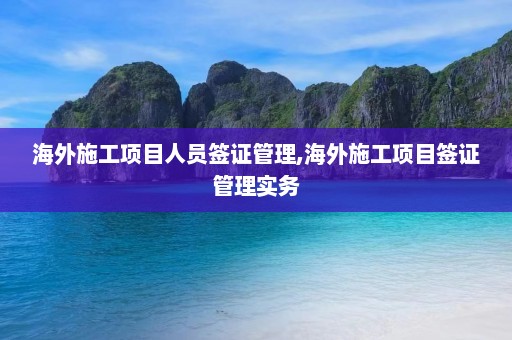 海外施工项目人员签证管理,海外施工项目签证管理实务